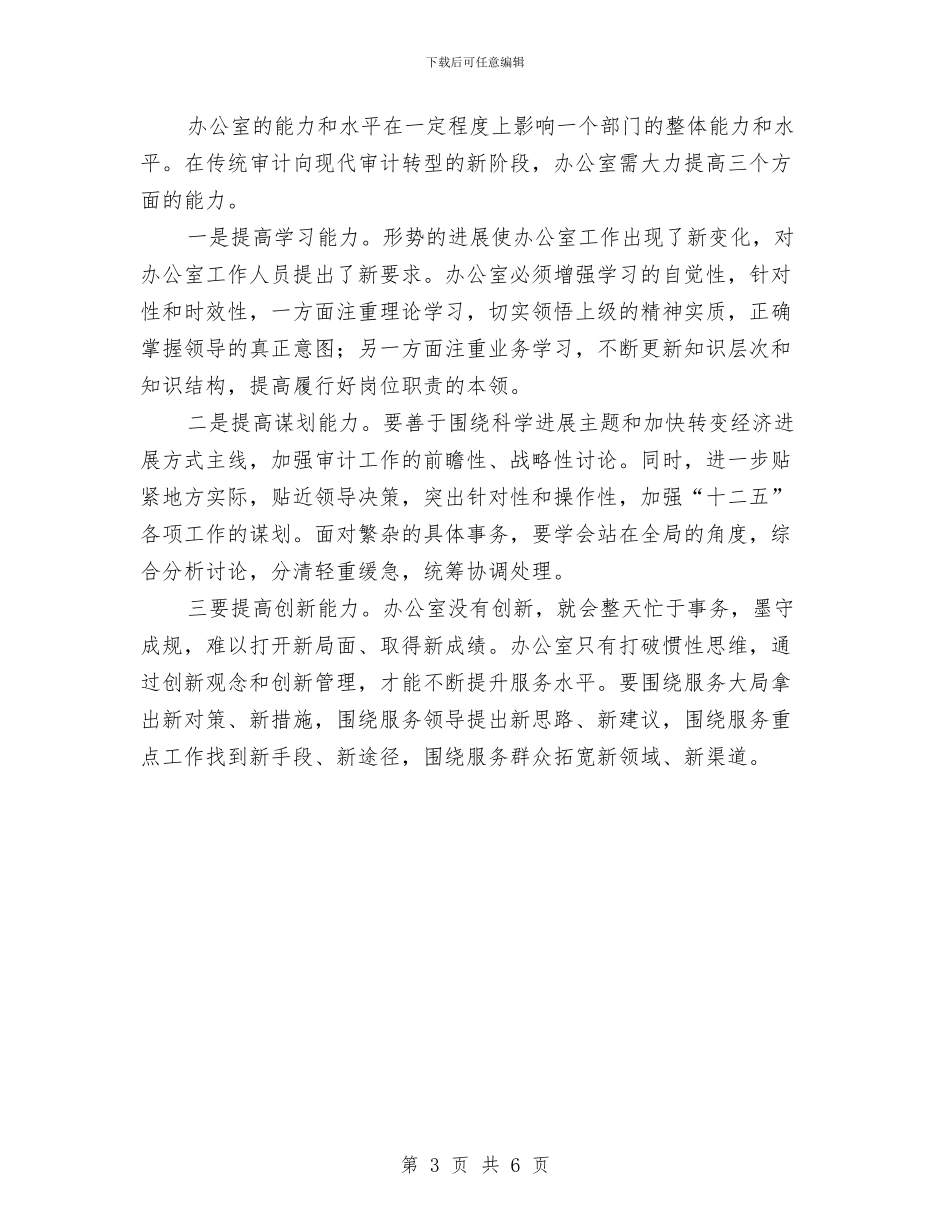 下载后可任意编辑

办公室的能力和水平在一定程度上影响一个部门的整体能力和水平。在传统审计向现代审计转型的新阶段，办公室需大力提高三个方面的能力。

一是提高学习能力。形势的进展使办公室工作出现了新变化，对办公室工作人员提出了新要求。办公室必须增强学习的自觉性，针对性和时效性，一方面注重理论学习，切实领悟上级的精神实质，正确掌握领导的真正意图；另一方面注重业务学习，不断更新知识层次和知识结构，提高履行好岗位职责的本领。

二是提高谋划能力。要善于围绕科学进展主题和加快转变经济进展方式主线，加强审计工作的前瞻性、战略性讨论。同时，进一步贴紧地方实际，贴近领导决策，突出针对性和操作性，加强“十二五”各项工作的谋划。面对繁杂的具体事务，要学会站在全局的角度，综合分析讨论，分清轻重缓急，统筹协调处理。

三要提高创新能力。办公室没有创新，就会整天忙于事务，墨守成规，难以打开新局面、取得新成绩。办公室只有打破惯性思维，通过创新观念和创新管理，才能不断提升服务水平。要围绕服务大局拿出新对策、新措施，围绕服务领导提出新思路、新建议，围绕服务重点工作找到新手段、新途径，围绕服务群众拓宽新领域、新渠道。

第 3 页 共 6 页